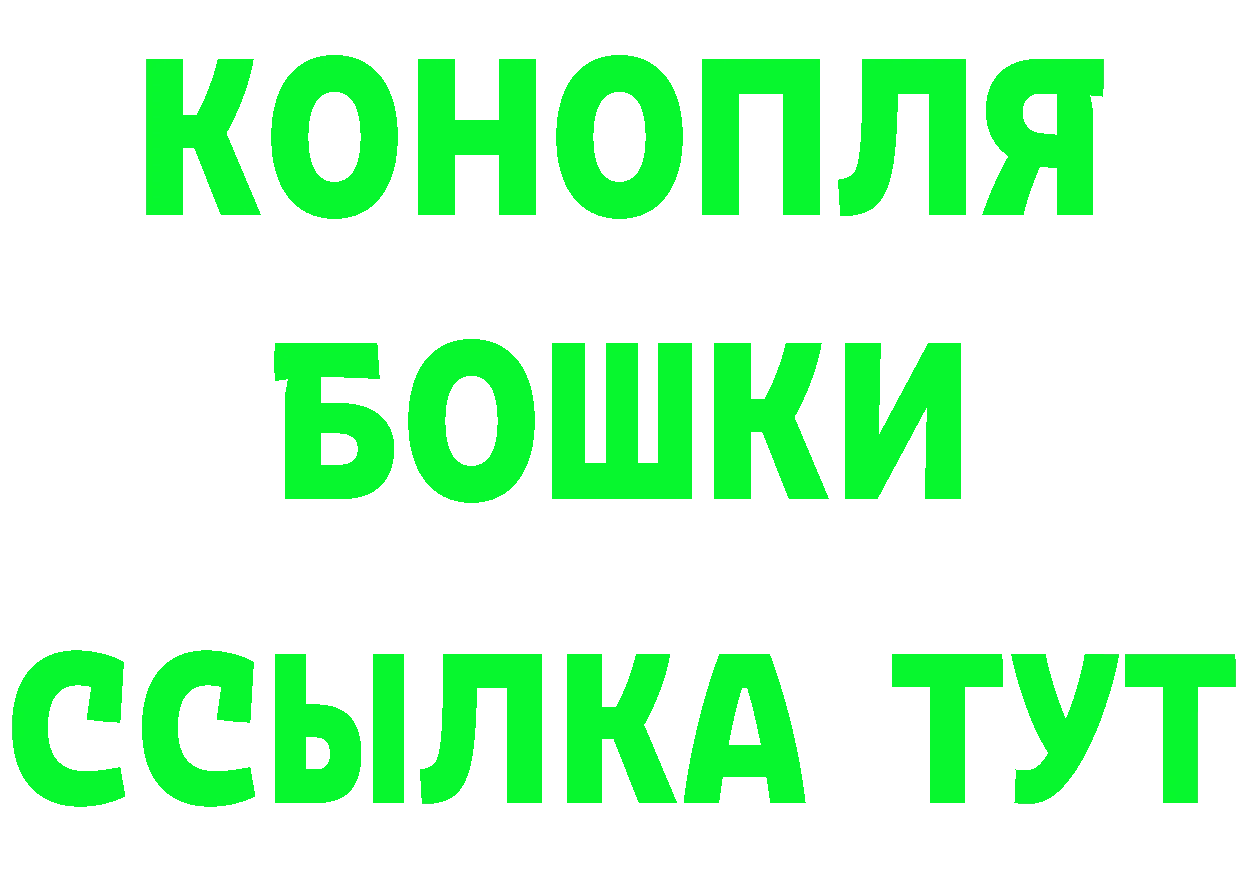 КОНОПЛЯ
БОШКИ
ССЫЛКА ТУТ